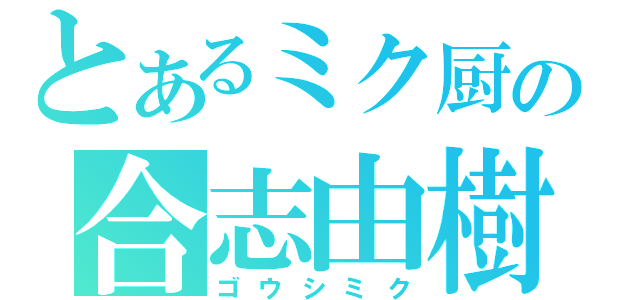 とあるミク厨の
合志由樹
ゴウシミク